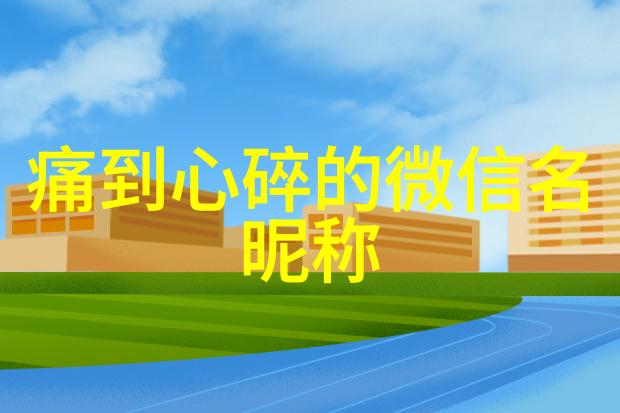 痛到心碎的微信名昵称